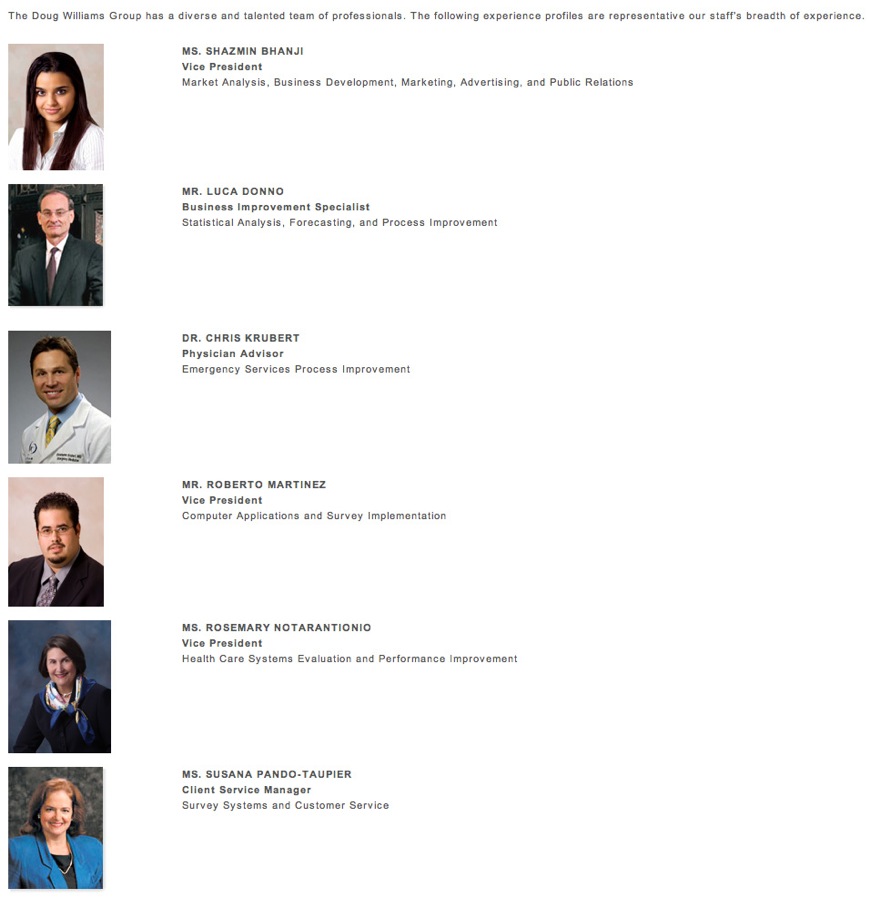 The Doug Williams Group has a diverse and talented team of professionals. The following experience profiles are representative our staff's breadth of experience.

MS. SHAZMIN BHANJI
Vice President
Market Analysis, Business Development, Marketing, Advertising, and Public Relations

MR. LUCA DONNO
Business Improvement Specialist
Statistical Analysis, Forecasting, and Process Improvement

DR. CHRIS KRUBERT
Physician Advisor
Emergency Services Process Improvement

MR. ROBERTO MARTINEZ
Vice President
Computer Applications and Survey Implementation

MS. ROSEMARY NOTARANTIONIO
Vice President
Health Care Systems Evaluation and Performance Improvement

MS. SUSANA PANDO-TAUPIER
Client Service Manager
Survey Systems and Customer Service